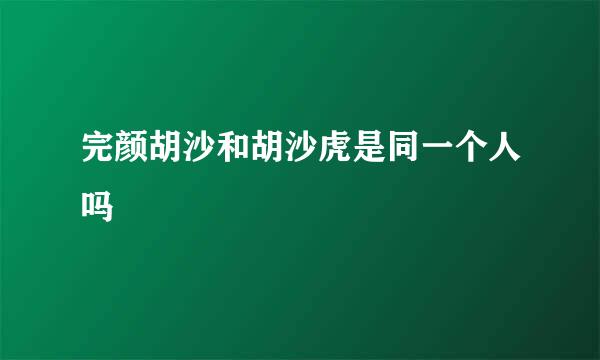 完颜胡沙和胡沙虎是同一个人吗